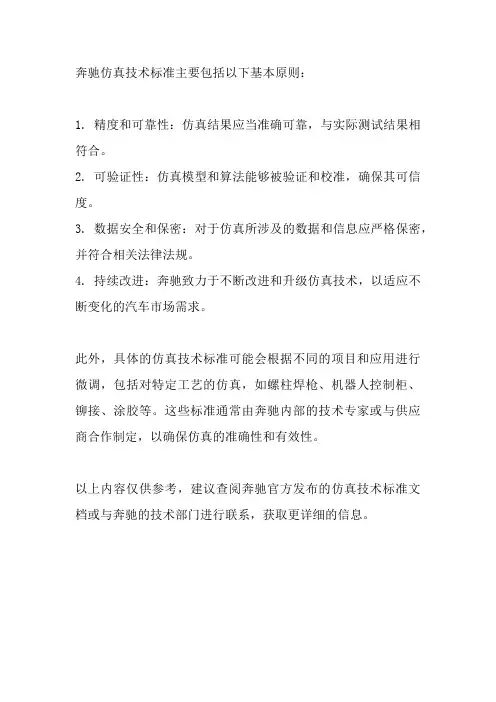 奔驰仿真技术标准主要包括以下基本原则：

1. 精度和可靠性：仿真结果应当准确可靠，与实际测试结果相符合。
2. 可验证性：仿真模型和算法能够被验证和校准，确保其可信度。
3. 数据安全和保密：对于仿真所涉及的数据和信息应严格保密，并符合相关法律法规。
4. 持续改进：奔驰致力于不断改进和升级仿真技术，以适应不断变化的汽车市场需求。

此外，具体的仿真技术标准可能会根据不同的项目和应用进行微调，包括对特定工艺的仿真，如螺柱焊枪、机器人控制柜、铆接、涂胶等。这些标准通常由奔驰内部的技术专家或与供应商合作制定，以确保仿真的准确性和有效性。

以上内容仅供参考，建议查阅奔驰官方发布的仿真技术标准文档或与奔驰的技术部门进行联系，获取更详细的信息。